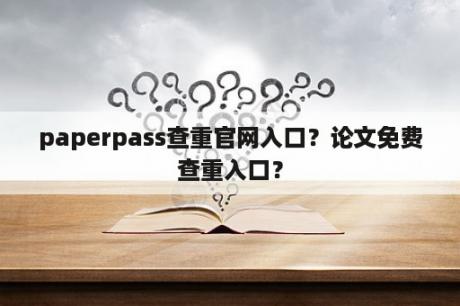 paperpass查重官网入口？论文免费查重入口？